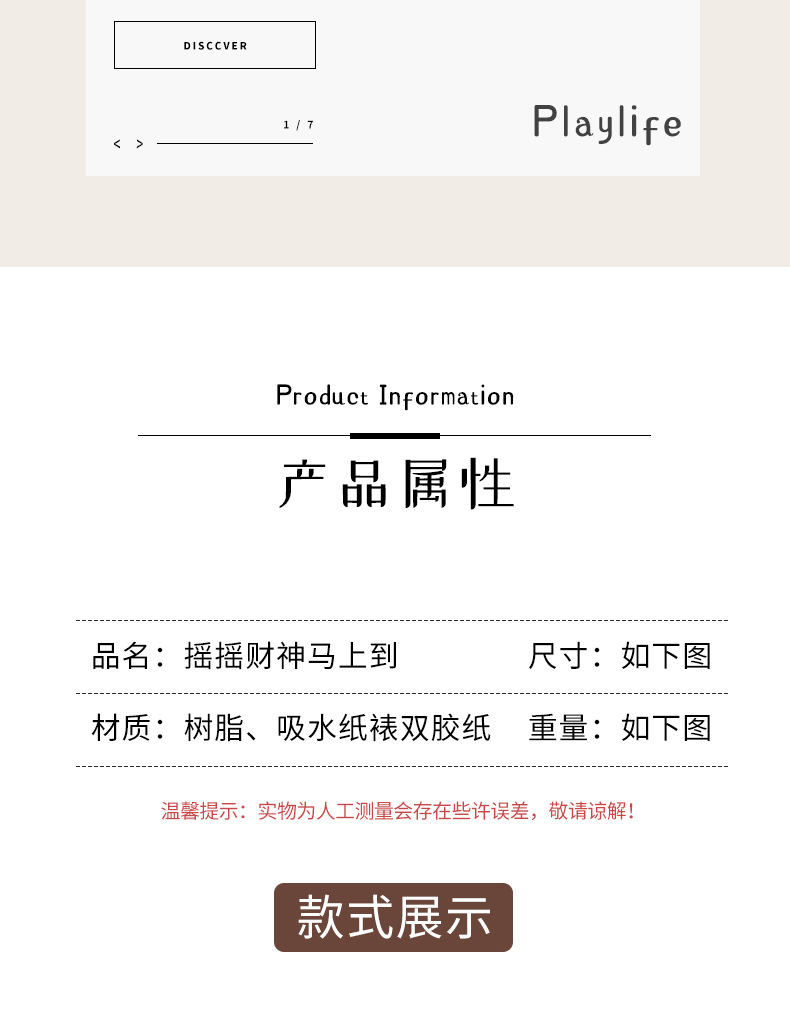 DISCCVER

1 / 7

< >

Playlife

Product Information

产品属性

品名：摇摇财神马上到

尺寸：如下图

材质：树脂、吸水纸裱双胶纸

重量：如下图

温馨提示：实物为人工测量会存在些许误差，敬请谅解！

款式展示